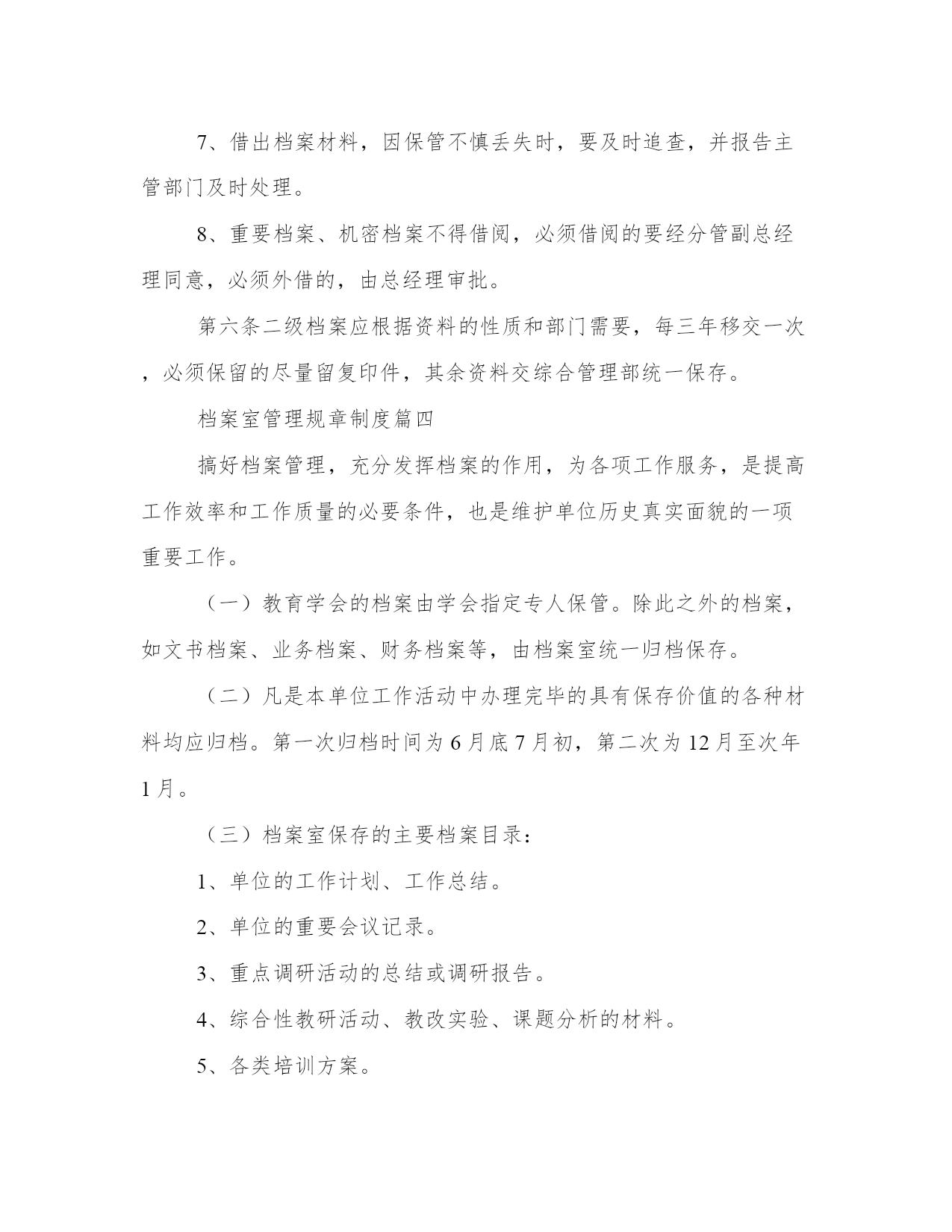 7、借出档案材料，因保管不慎丢失时，要及时追查，并报告主管部门及时处理。

8、重要档案、机密档案不得借阅，必须借阅的要经分管副总经理同意，必须外借的，由总经理审批。

第六条二级档案应根据资料的性质和部门需要，每三年移交一次，必须保留的尽量留复印件，其余资料交综合管理部统一保存。

档案室管理规章制度篇四

搞好档案管理，充分发挥档案的作用，为各项工作服务，是提高工作效率和工作质量的必要条件，也是维护单位历史真实面貌的一项重要工作。

（一）教育学会的档案由学会指定专人保管。除此之外的档案，如文书档案、业务档案、财务档案等，由档案室统一归档保存。

（二）凡是本单位工作活动中办理完毕的具有保存价值的各种材料均应归档。第一次归档时间为6月底7月初，第二次为12月至次年1月。

（三）档案室保存的主要档案目录：

1、单位的工作计划、工作总结。

2、单位的重要会议记录。

3、重点调研活动的总结或调研报告。

4、综合性教研活动、教改实验、课题分析的材料。

5、各类培训方案。